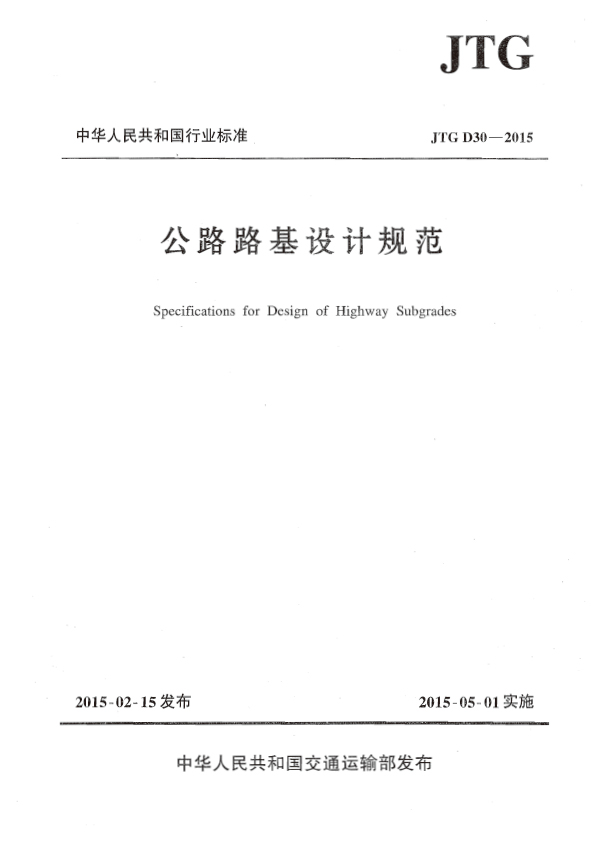 JTG

中华人民共和国行业标准

JTG D30—2015

公路路基设计规范

Specifications for Design of Highway Subgrades

2015-02-15发布

2015-05-01实施

中华人民共和国交通运输部发布